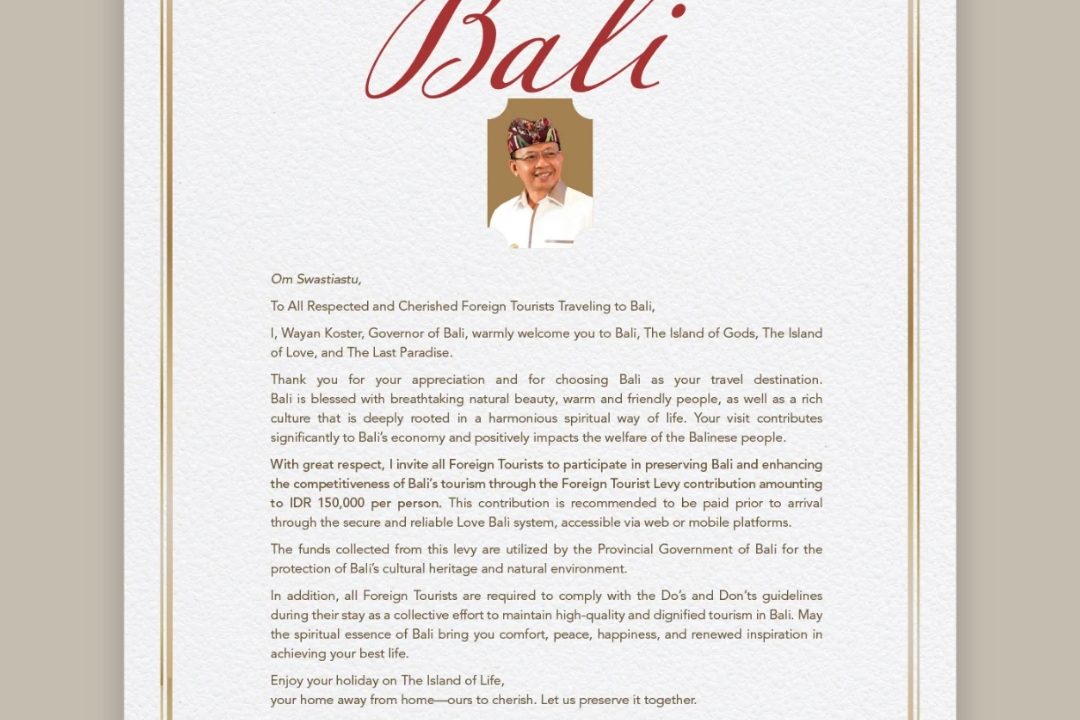 Bali

Om Swastiastu,

To All Respected and Cherished Foreign Tourists Traveling to Bali,

I, Wayan Koster, Governor of Bali, warmly welcome you to Bali, The Island of Gods, The Island of Love, and The Last Paradise.

Thank you for your appreciation and for choosing Bali as your travel destination. Bali is blessed with breathtaking natural beauty, warm and friendly people, as well as a rich culture that is deeply rooted in a harmonious spiritual way of life. Your visit contributes significantly to Bali's economy and positively impacts the welfare of the Balinese people.

With great respect, I invite all Foreign Tourists to participate in preserving Bali and enhancing the competitiveness of Bali's tourism through the Foreign Tourist Levy contribution amounting to IDR 150,000 per person. This contribution is recommended to be paid prior to arrival through the secure and reliable Love Bali system, accessible via web or mobile platforms.

The funds collected from this levy are utilized by the Provincial Government of Bali for the protection of Bali's cultural heritage and natural environment.

In addition, all Foreign Tourists are required to comply with the Do's and Don'ts guidelines during their stay as a collective effort to maintain high-quality and dignified tourism in Bali. May the spiritual essence of Bali bring you comfort, peace, happiness, and renewed inspiration in achieving your best life.

Enjoy your holiday on The Island of Life,
your home away from home—ours to cherish. Let us preserve it together.